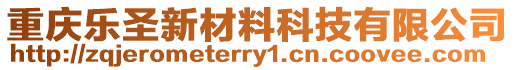 重庆乐圣新材料科技有限公司
http://zqjerometerry1.cn.coovee.com